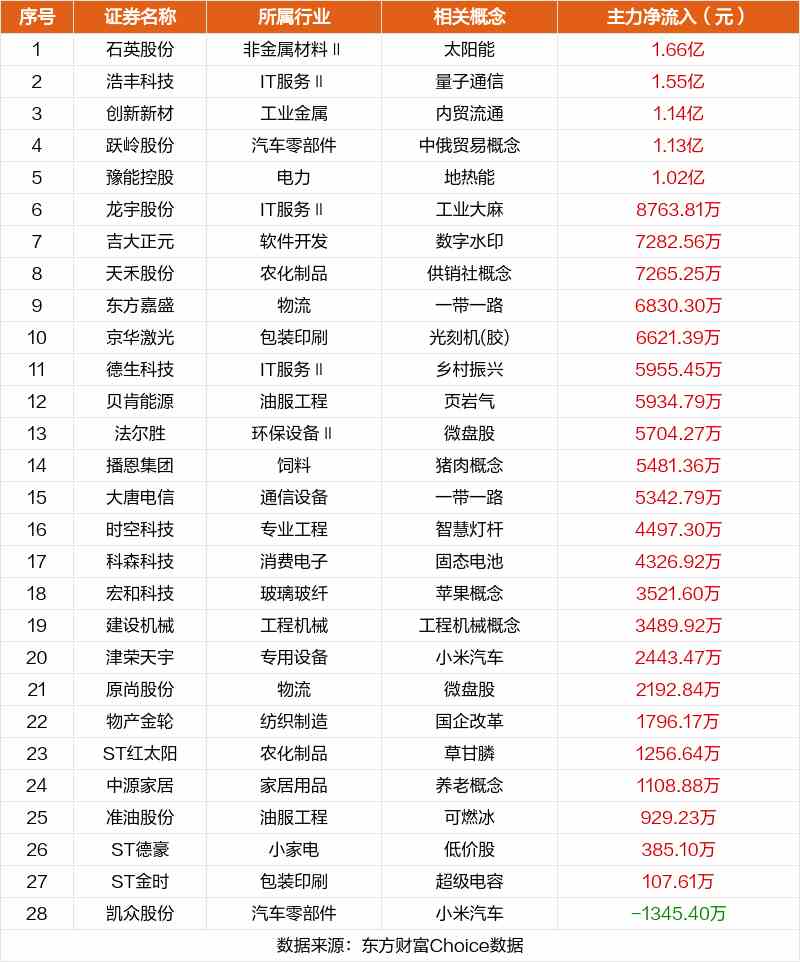 | 序号 | 证券名称 | 所属行业 | 相关概念 | 主力净流入（元） |
|---|---|---|---|---|
| 1 | 石英股份 | 非金属材料Ⅱ | 太阳能 | 1.66亿 |
| 2 | 浩丰科技 | IT服务Ⅱ | 量子通信 | 1.55亿 |
| 3 | 创新新材 | 工业金属 | 内贸流通 | 1.14亿 |
| 4 | 跃岭股份 | 汽车零部件 | 中俄贸易概念 | 1.13亿 |
| 5 | 豫能控股 | 电力 | 地热能 | 1.02亿 |
| 6 | 龙宇股份 | IT服务Ⅱ | 工业大麻 | 8763.81万 |
| 7 | 吉大正元 | 软件开发 | 数字水印 | 7282.56万 |
| 8 | 天禾股份 | 农化制品 | 供销社概念 | 7265.25万 |
| 9 | 东方嘉盛 | 物流 | 一带一路 | 6830.30万 |
| 10 | 京华激光 | 包装印刷 | 光刻机(胶) | 6621.39万 |
| 11 | 德生科技 | IT服务Ⅱ | 乡村振兴 | 5955.45万 |
| 12 | 贝肯能源 | 油服工程 | 页岩气 | 5934.79万 |
| 13 | 法尔胜 | 环保设备Ⅱ | 微盘股 | 5704.27万 |
| 14 | 播恩集团 | 饲料 | 猪肉概念 | 5481.36万 |
| 15 | 大唐电信 | 通信设备 | 一带一路 | 5342.79万 |
| 16 | 时空科技 | 专业工程 | 智慧灯杆 | 4497.30万 |
| 17 | 科森科技 | 消费电子 | 固态电池 | 4326.92万 |
| 18 | 宏和科技 | 玻璃玻纤 | 苹果概念 | 3521.60万 |
| 19 | 建设机械 | 工程机械 | 工程机械概念 | 3489.92万 |
| 20 | 津荣天宇 | 专用设备 | 小米汽车 | 2443.47万 |
| 21 | 原尚股份 | 物流 | 微盘股 | 2192.84万 |
| 22 | 物产金轮 | 纺织制造 | 国企改革 | 1796.17万 |
| 23 | ST红太阳 | 农化制品 | 草甘膦 | 1256.64万 |
| 24 | 中源家居 | 家居用品 | 养老概念 | 1108.88万 |
| 25 | 准油股份 | 油服工程 | 可燃冰 | 929.23万 |
| 26 | ST德豪 | 小家电 | 低价股 | 385.10万 |
| 27 | ST金时 | 包装印刷 | 超级电容 | 107.61万 |
| 28 | 凯众股份 | 汽车零部件 | 小米汽车 | -1345.40万 |

数据来源：东方财富Choice数据